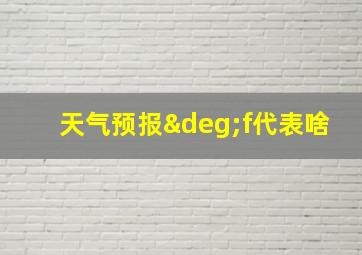 天气预报&deg;f代表啥